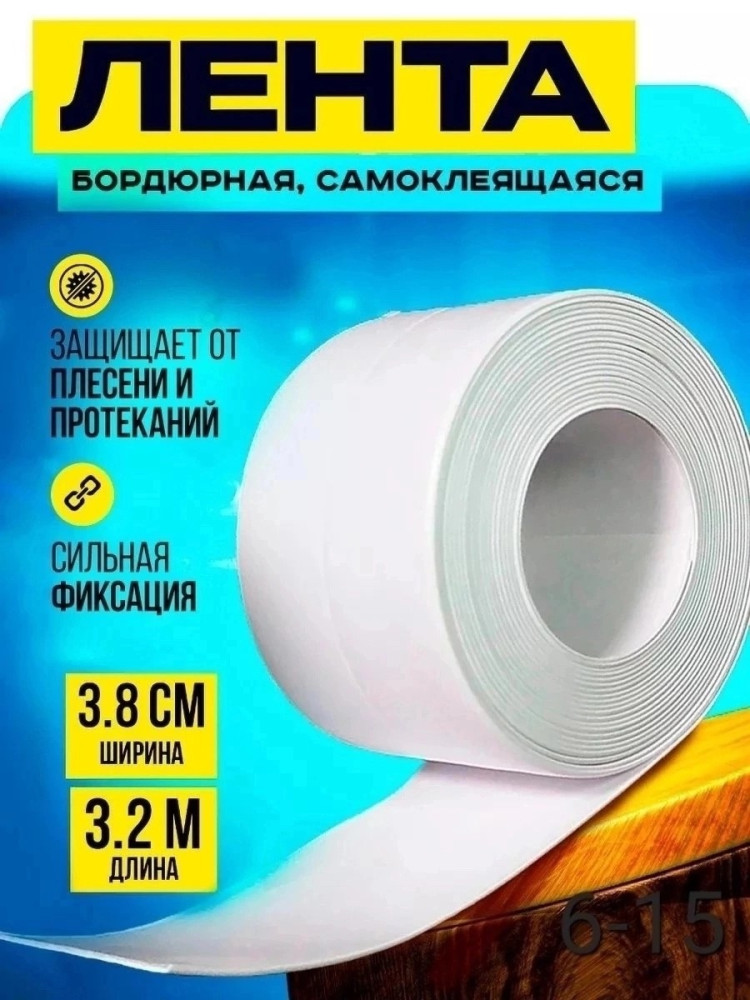 ЛЕНТА

БОРДЮРНАЯ, САМОКЛЕЯЩАЯСЯ

ЗАЩИЩАЕТ ОТ ПЛЕСЕНИ И ПРОТЕКАНИЙ

СИЛЬНАЯ ФИКСАЦИЯ

3.8 СМ
ШИРИНА

3.2 М
ДЛИНА

6-15